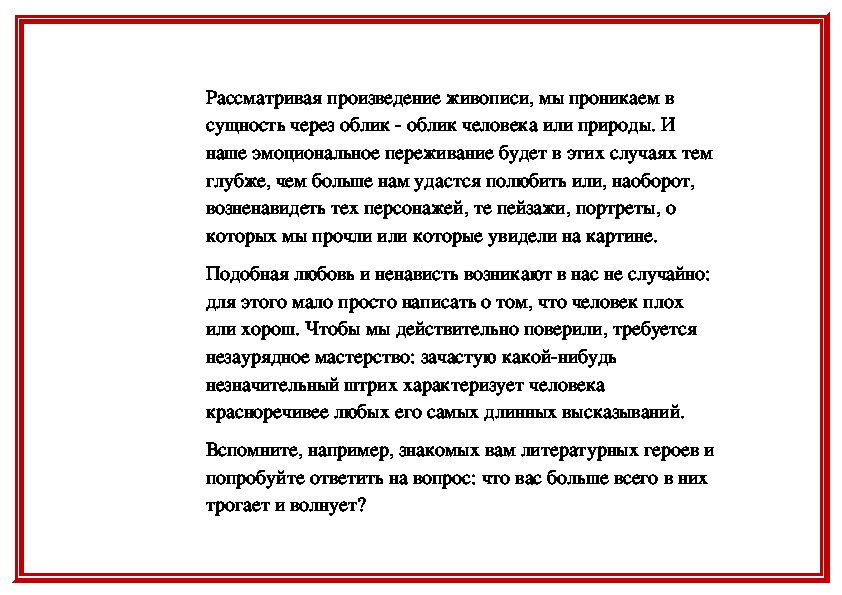 Рассматривая произведение живописи, мы проникаем в сущность через облик - облик человека или природы. И наше эмоциональное переживание будет в этих случаях тем глубже, чем больше нам удастся полюбить или, наоборот, возненавидеть тех персонажей, те пейзажи, портреты, о которых мы прочли или которые увидели на картине.

Подобная любовь и ненависть возникают в нас не случайно: для этого мало просто написать о том, что человек плох или хорош. Чтобы мы действительно поверили, требуется незаурядное мастерство: зачастую какой-нибудь незначительный штрих характеризует человека красноречивее любых его самых длинных высказываний.

Вспомните, например, знакомых вам литературных героев и попробуйте ответить на вопрос: что вас больше всего в них трогает и волнует?